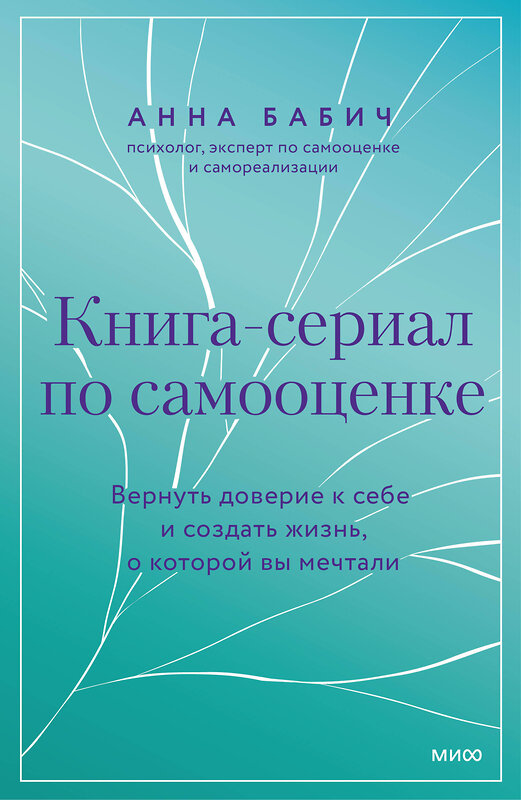 АННА БАБИЧ
психолог, эксперт по самооценке и самореализации

Книга-сериал по самооценке

Вернуть доверие к себе и создать жизнь, о которой вы мечтали

МИФ